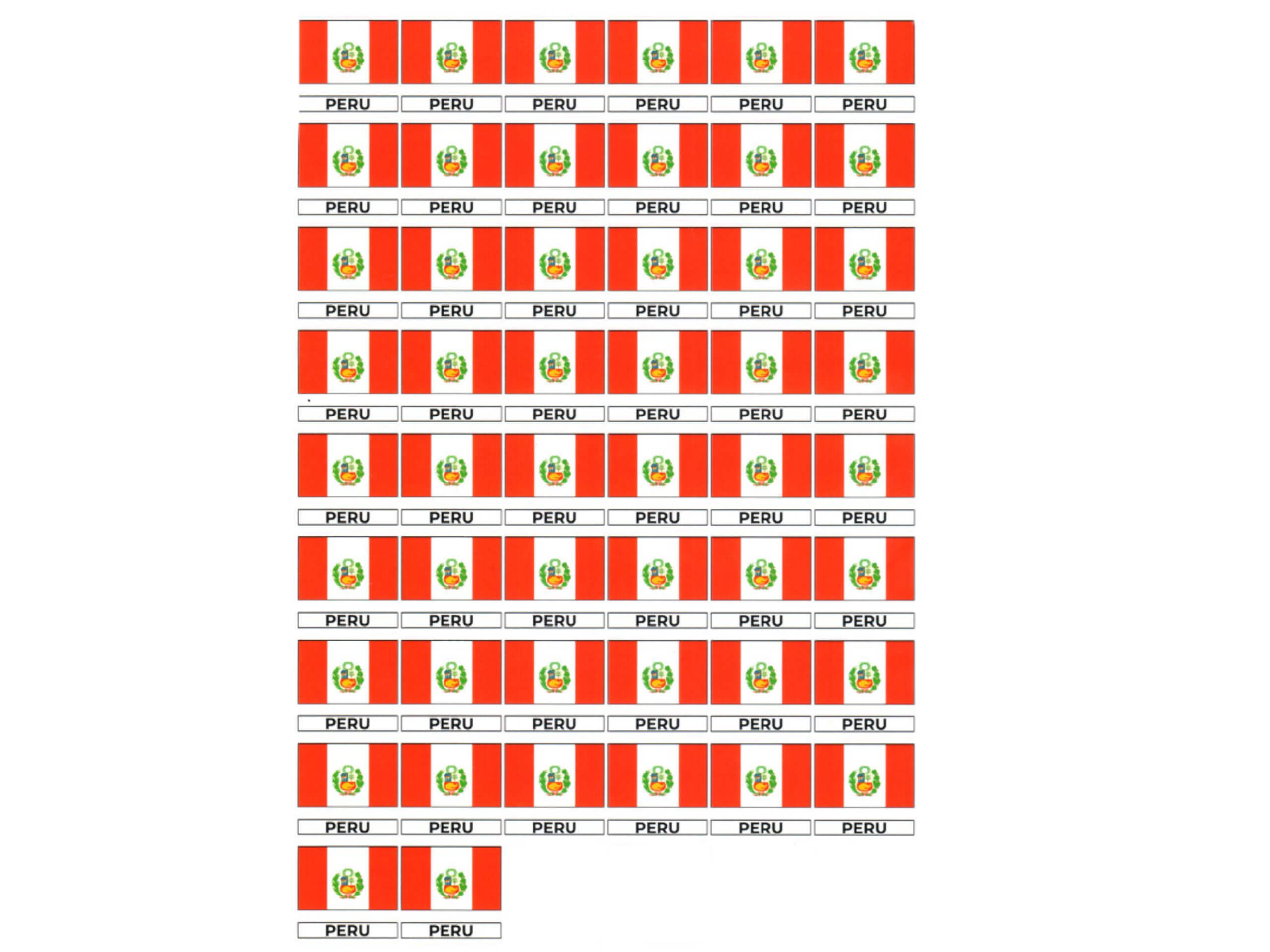 PERU PERU PERU PERU PERU PERU

PERU PERU PERU PERU PERU PERU

PERU PERU PERU PERU PERU PERU

PERU PERU PERU PERU PERU PERU

PERU PERU PERU PERU PERU PERU

PERU PERU PERU PERU PERU PERU

PERU PERU PERU PERU PERU PERU

PERU PERU PERU PERU PERU PERU

PERU PERU